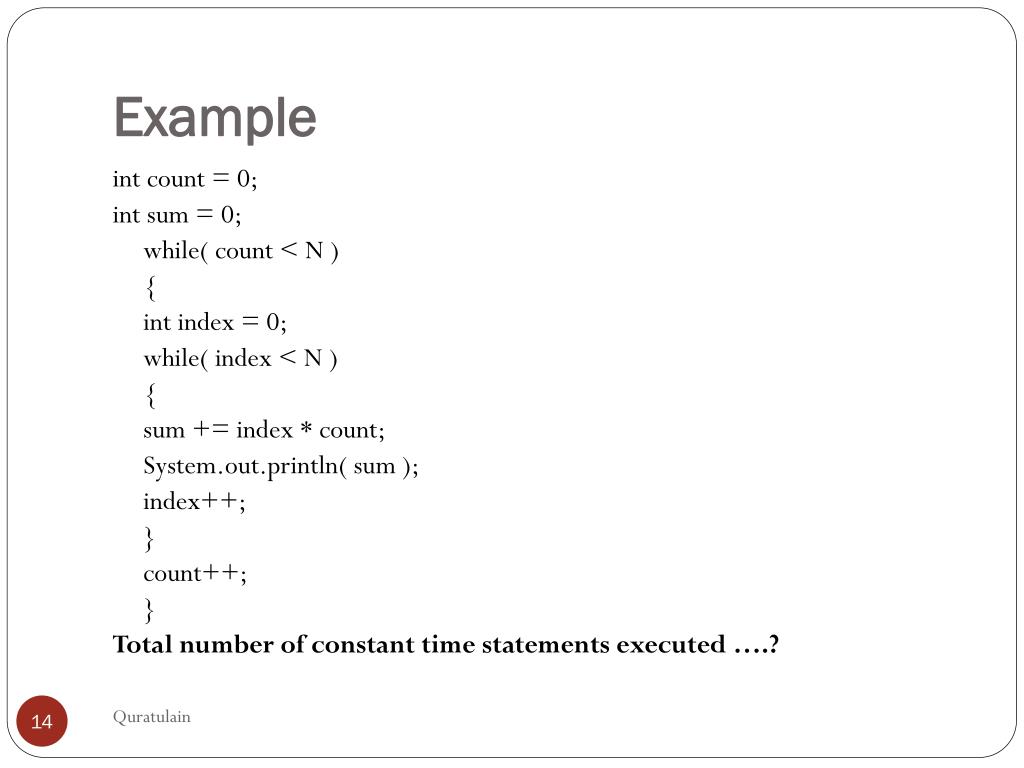 Example

int count = 0;
int sum = 0;
while( count < N )
{
int index = 0;
while( index < N )
{
sum += index * count;
System.out.println( sum );
index++;
}
count++;
}
Total number of constant time statements executed ….?

14

Quratulain